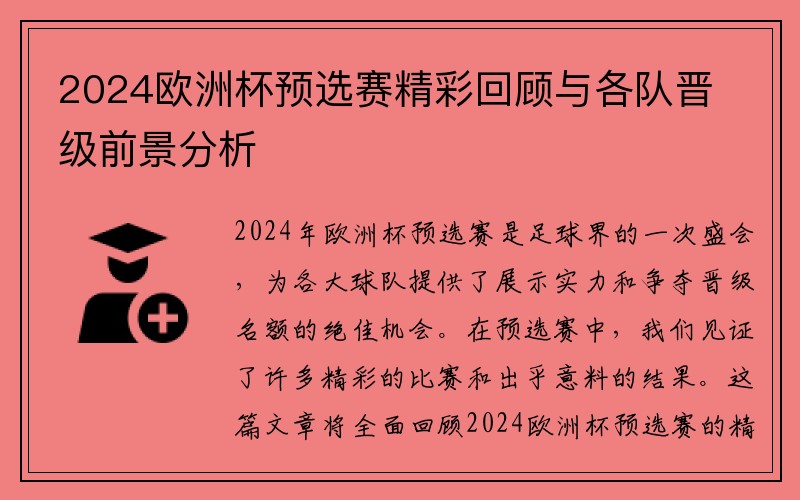 2024欧洲杯预选赛精彩回顾与各队晋级前景分析

2024年欧洲杯预选赛是足球界的一次盛会，为各大球队提供了展示实力和争夺晋级名额的绝佳机会。在预选赛中，我们见证了许多精彩的比赛和出乎意料的结果。这篇文章将全面回顾2024欧洲杯预选赛的精